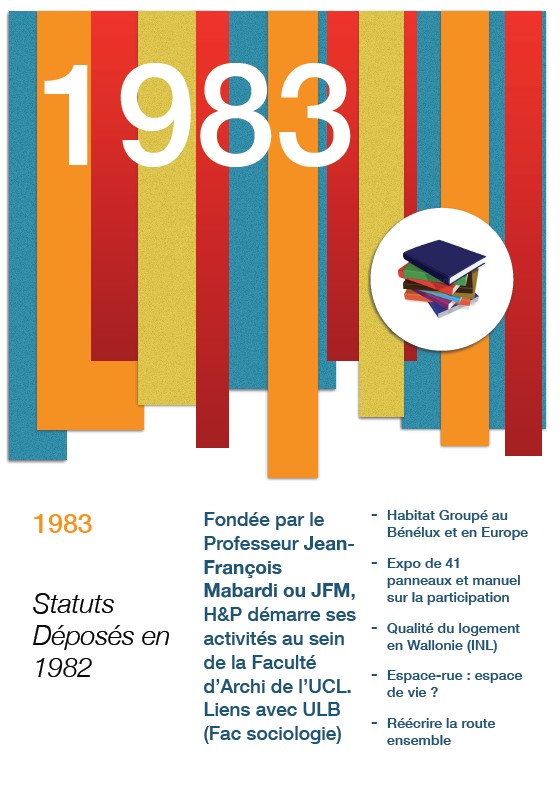 1983

1983

Statuts Déposés en 1982

Fondée par le Professeur Jean-François Mabardi ou JFM, H&P démarre ses activités au sein de la Faculté d'Archi de l'UCL. Liens avec ULB (Fac sociologie)

- Habitat Groupé au Bénélux et en Europe
- Expo de 41 panneaux et manuel sur la participation
- Qualité du logement en Wallonie (INL)
- Espace-rue : espace de vie ?
- Réécrire la route ensemble